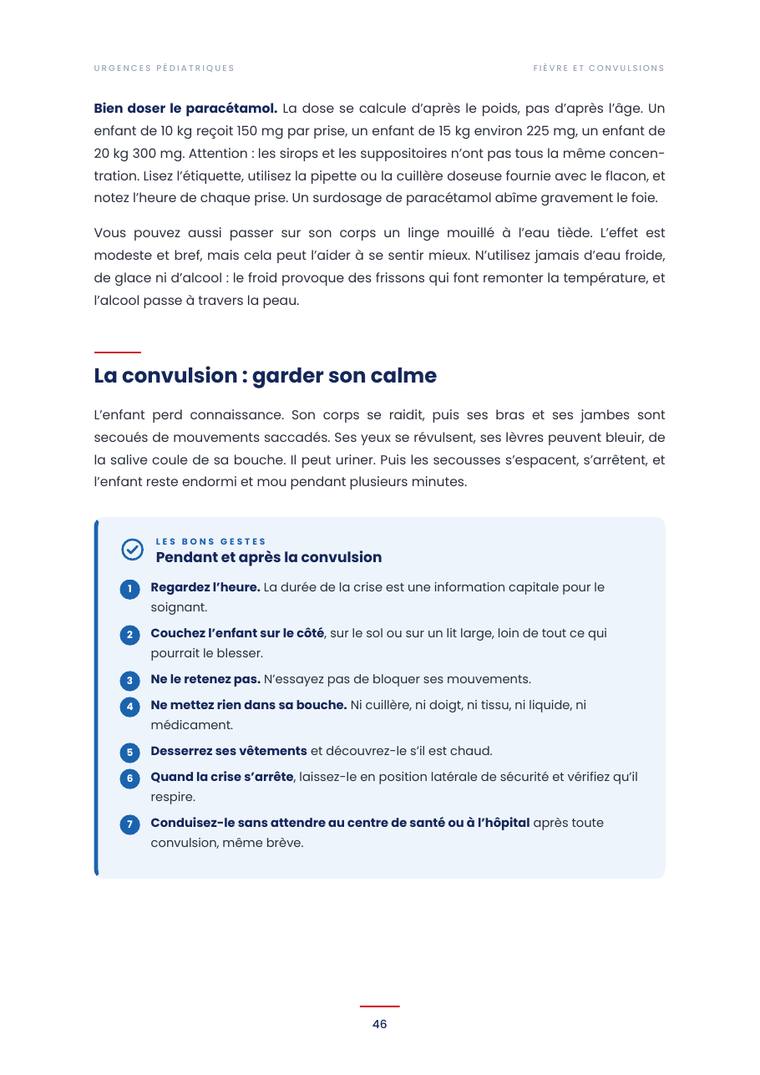 URGENCES PÉDIATRIQUES

FIÈVRE ET CONVULSIONS

Bien doser le paracétamol. La dose se calcule d'après le poids, pas d'après l'âge. Un enfant de 10 kg reçoit 150 mg par prise, un enfant de 15 kg environ 225 mg, un enfant de 20 kg 300 mg. Attention : les sirops et les suppositoires n'ont pas tous la même concentration. Lisez l'étiquette, utilisez la pipette ou la cuillère doseuse fournie avec le flacon, et notez l'heure de chaque prise. Un surdosage de paracétamol abîme gravement le foie.

Vous pouvez aussi passer sur son corps un linge mouillé à l'eau tiède. L'effet est modeste et bref, mais cela peut l'aider à se sentir mieux. N'utilisez jamais d'eau froide, de glace ni d'alcool : le froid provoque des frissons qui font remonter la température, et l'alcool passe à travers la peau.

La convulsion : garder son calme

L'enfant perd connaissance. Son corps se raidit, puis ses bras et ses jambes sont secoués de mouvements saccadés. Ses yeux se révulsent, ses lèvres peuvent bleuir, de la salive coule de sa bouche. Il peut uriner. Puis les secousses s'espacent, s'arrêtent, et l'enfant reste endormi et mou pendant plusieurs minutes.

LES BONS GESTES
Pendant et après la convulsion

1 Regardez l'heure. La durée de la crise est une information capitale pour le soignant.

2 Couchez l'enfant sur le côté, sur le sol ou sur un lit large, loin de tout ce qui pourrait le blesser.

3 Ne le retenez pas. N'essayez pas de bloquer ses mouvements.

4 Ne mettez rien dans sa bouche. Ni cuillère, ni doigt, ni tissu, ni liquide, ni médicament.

5 Desserrez ses vêtements et découvrez-le s'il est chaud.

6 Quand la crise s'arrête, laissez-le en position latérale de sécurité et vérifiez qu'il respire.

7 Conduisez-le sans attendre au centre de santé ou à l'hôpital après toute convulsion, même brève.

46